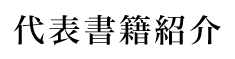 代表書籍紹介